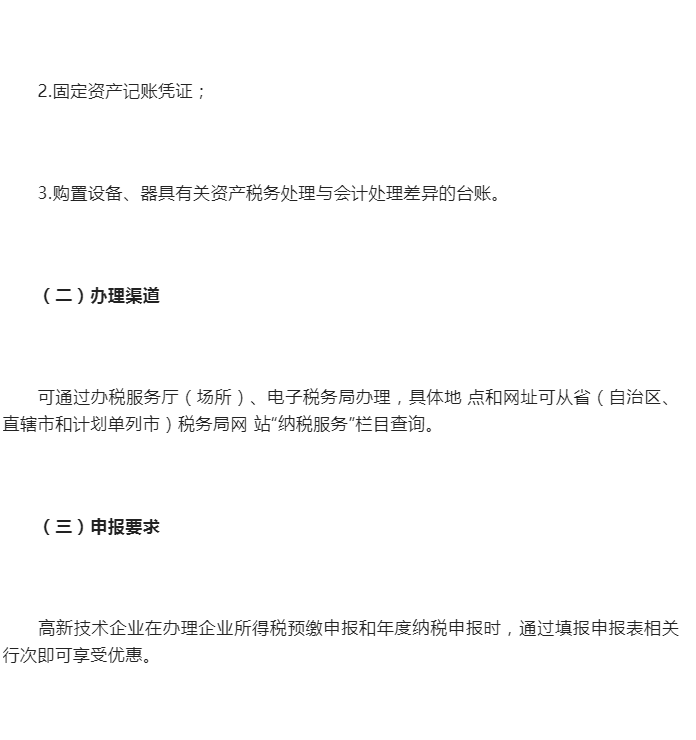 2.固定资产记账凭证；

3.购置设备、器具有关资产税务处理与会计处理差异的台账。

（二）办理渠道

可通过办税服务厅（场所）、电子税务局办理，具体地 点和网址可从省（自治区、直辖市和计划单列市）税务局网 站“纳税服务”栏目查询。

（三）申报要求

高新技术企业在办理企业所得税预缴申报和年度纳税申报时，通过填报申报表相关行次即可享受优惠。